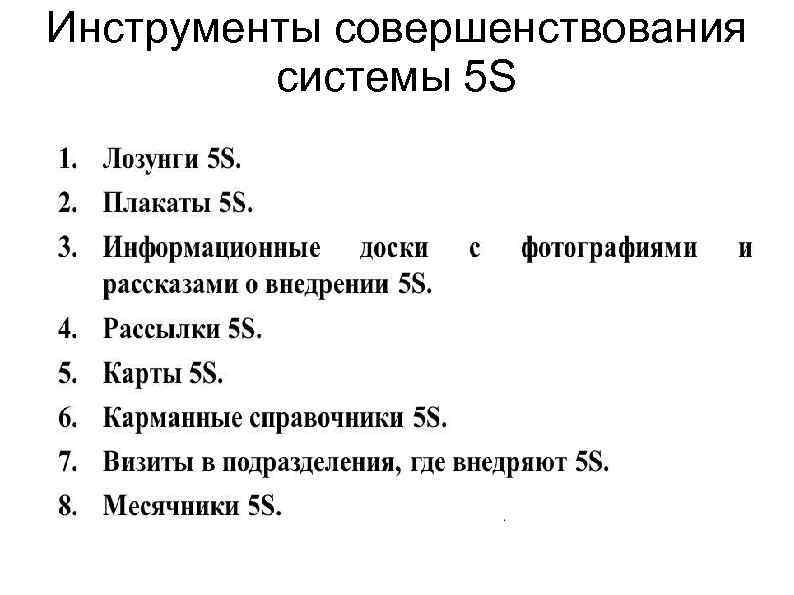 Инструменты совершенствования системы 5S

1. Лозунги 5S.
2. Плакаты 5S.
3. Информационные доски с фотографиями и рассказами о внедрении 5S.
4. Рассылки 5S.
5. Карты 5S.
6. Карманные справочники 5S.
7. Визиты в подразделения, где внедряют 5S.
8. Месячники 5S.